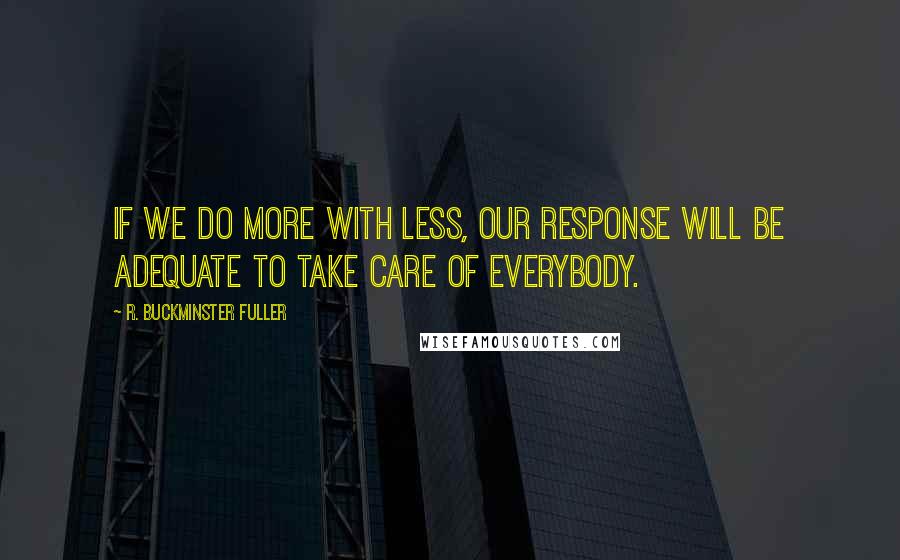 IF WE DO MORE WITH LESS, OUR RESPONSE WILL BE ADEQUATE TO TAKE CARE OF EVERYBODY.

~ R. BUCKMINSTER FULLER

WISEFAMOUSQUOTES.COM